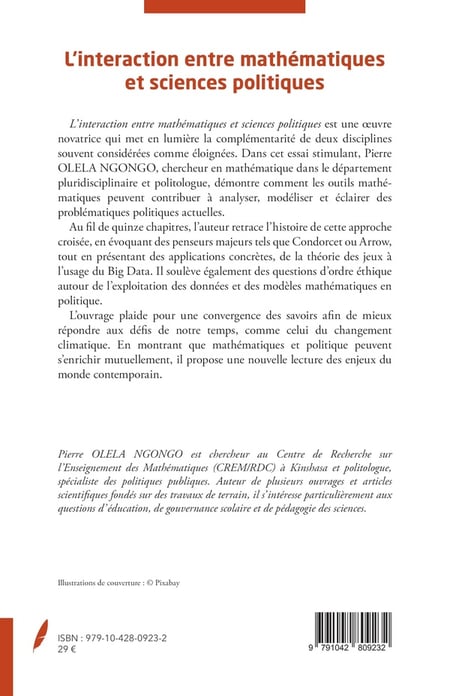 L'interaction entre mathématiques et sciences politiques

L'interaction entre mathématiques et sciences politiques est une œuvre novatrice qui met en lumière la complémentarité de deux disciplines souvent considérées comme éloignées. Dans cet essai stimulant, Pierre OLELA NGONGO, chercheur en mathématique dans le département pluridisciplinaire et politologue, démontre comment les outils mathématiques peuvent contribuer à analyser, modéliser et éclairer des problématiques politiques actuelles.

Au fil de quinze chapitres, l'auteur retrace l'histoire de cette approche croisée, en évoquant des penseurs majeurs tels que Condorcet ou Arrow, tout en présentant des applications concrètes, de la théorie des jeux à l'usage du Big Data. Il soulève également des questions d'ordre éthique autour de l'exploitation des données et des modèles mathématiques en politique.

L'ouvrage plaide pour une convergence des savoirs afin de mieux répondre aux défis de notre temps, comme celui du changement climatique. En montrant que mathématiques et politique peuvent s'enrichir mutuellement, il propose une nouvelle lecture des enjeux du monde contemporain.

Pierre OLELA NGONGO est chercheur au Centre de Recherche sur l'Enseignement des Mathématiques (CREM/RDC) à Kinshasa et politologue, spécialiste des politiques publiques. Auteur de plusieurs ouvrages et articles scientifiques fondés sur des travaux de terrain, il s'intéresse particulièrement aux questions d'éducation, de gouvernance scolaire et de pédagogie des sciences.

Illustrations de couverture : © Pixabay

ISBN : 979-10-428-0923-2
29 €

9 791042 809232